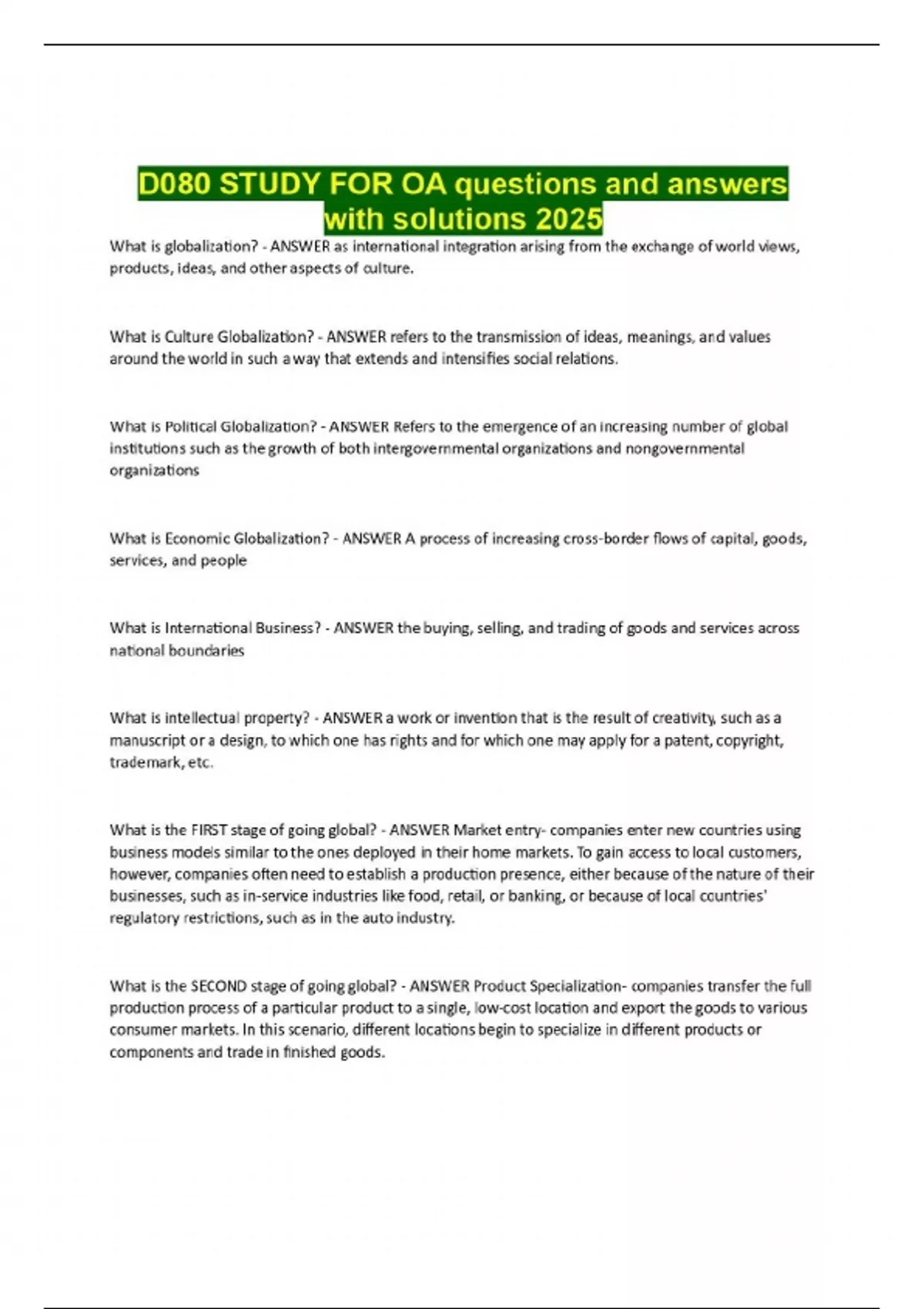 D080 STUDY FOR OA questions and answers with solutions 2025

What is globalization? - ANSWER as international integration arising from the exchange of world views, products, ideas, and other aspects of culture.

What is Culture Globalization? - ANSWER refers to the transmission of ideas, meanings, and values around the world in such a way that extends and intensifies social relations.

What is Political Globalization? - ANSWER Refers to the emergence of an increasing number of global institutions such as the growth of both intergovernmental organizations and nongovernmental organizations

What is Economic Globalization? - ANSWER A process of increasing cross-border flows of capital, goods, services, and people

What is International Business? - ANSWER the buying, selling, and trading of goods and services across national boundaries

What is intellectual property? - ANSWER a work or invention that is the result of creativity, such as a manuscript or a design, to which one has rights and for which one may apply for a patent, copyright, trademark, etc.

What is the FIRST stage of going global? - ANSWER Market entry- companies enter new countries using business models similar to the ones deployed in their home markets. To gain access to local customers, however, companies often need to establish a production presence, either because of the nature of their businesses, such as in-service industries like food, retail, or banking, or because of local countries' regulatory restrictions, such as in the auto industry.

What is the SECOND stage of going global? - ANSWER Product Specialization- companies transfer the full production process of a particular product to a single, low-cost location and export the goods to various consumer markets. In this scenario, different locations begin to specialize in different products or components and trade in finished goods.